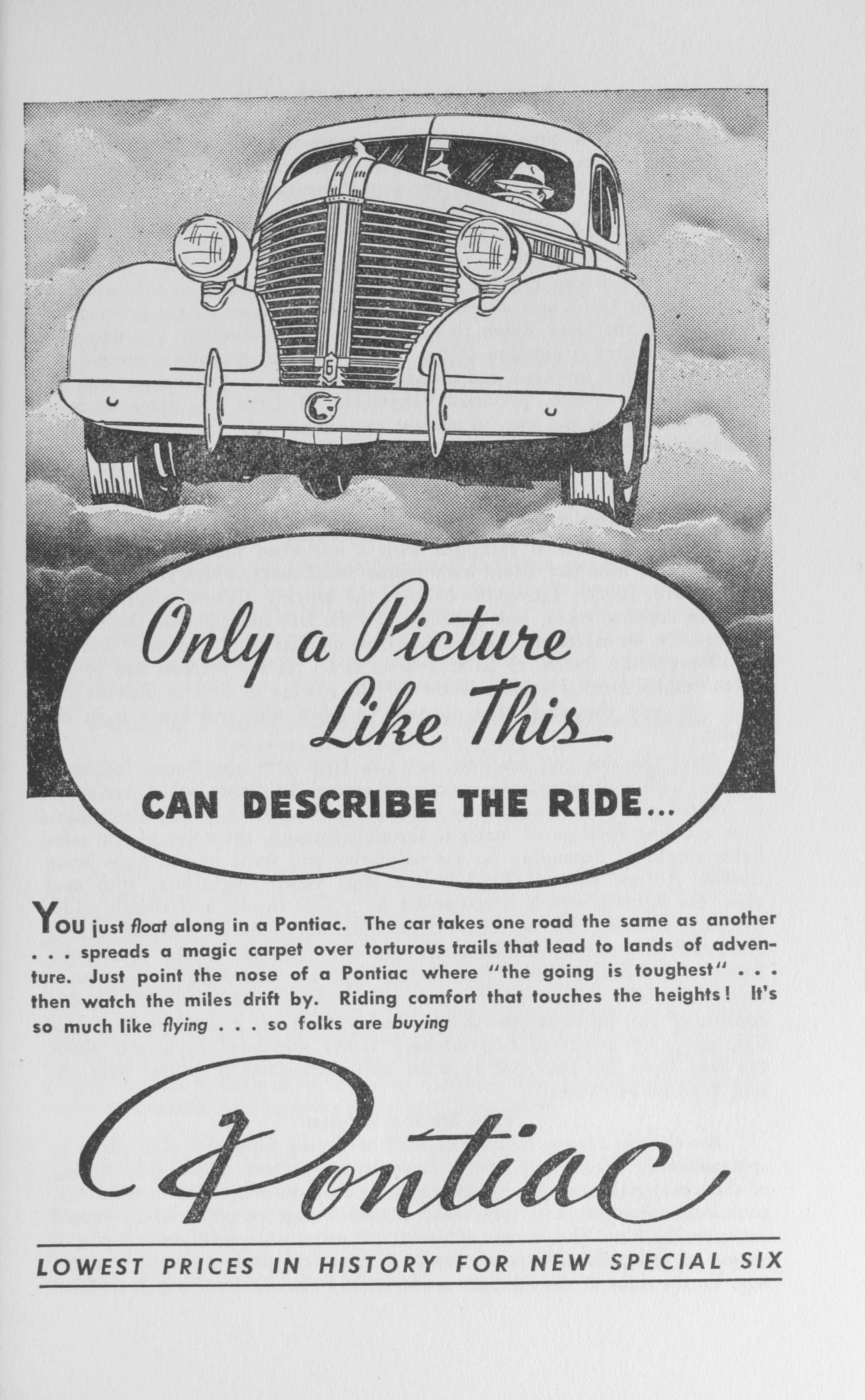 Only a Picture Like This CAN DESCRIBE THE RIDE...

YOU just float along in a Pontiac. The car takes one road the same as another . . . spreads a magic carpet over torturous trails that lead to lands of adventure. Just point the nose of a Pontiac where "the going is toughest" . . . then watch the miles drift by. Riding comfort that touches the heights! It's so much like flying . . . so folks are buying

Pontiac

LOWEST PRICES IN HISTORY FOR NEW SPECIAL SIX